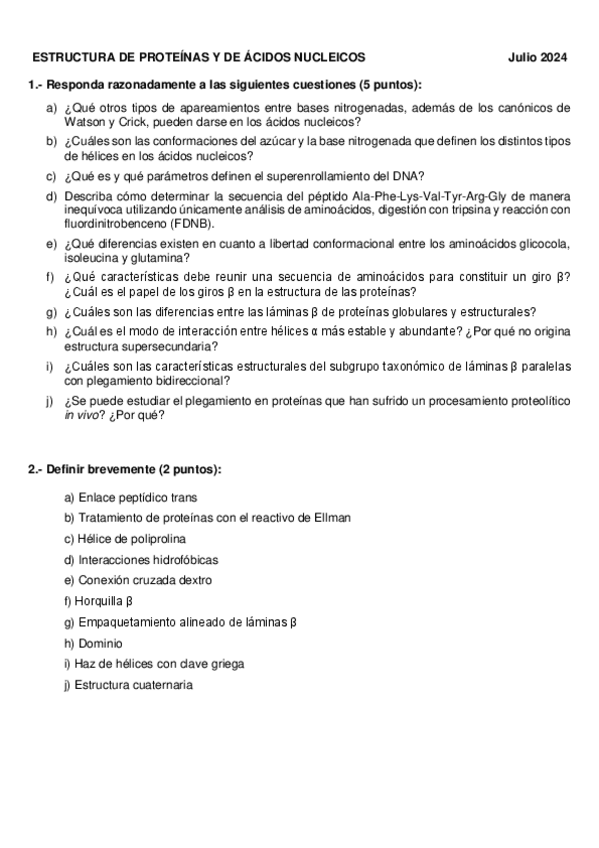 ESTRUCTURA DE PROTEÍNAS Y DE ÁCIDOS NUCLEICOS Julio 2024

1.- Responda razonadamente a las siguientes cuestiones (5 puntos):

a) ¿Qué otros tipos de apareamientos entre bases nitrogenadas, además de los canónicos de Watson y Crick, pueden darse en los ácidos nucleicos?

b) ¿Cuáles son las conformaciones del azúcar y la base nitrogenada que definen los distintos tipos de hélices en los ácidos nucleicos?

c) ¿Qué es y qué parámetros definen el superenrollamiento del DNA?

d) Describa cómo determinar la secuencia del péptido Ala-Phe-Lys-Val-Tyr-Arg-Gly de manera inequívoca utilizando únicamente análisis de aminoácidos, digestión con tripsina y reacción con fluordinitrobenceno (FDNB).

e) ¿Qué diferencias existen en cuanto a libertad conformacional entre los aminoácidos glicocola, isoleucina y glutamina?

f) ¿Qué características debe reunir una secuencia de aminoácidos para constituir un giro β? ¿Cuál es el papel de los giros β en la estructura de las proteínas?

g) ¿Cuáles son las diferencias entre las láminas β de proteínas globulares y estructurales?

h) ¿Cuál es el modo de interacción entre hélices α más estable y abundante? ¿Por qué no origina estructura supersecundaria?

i) ¿Cuáles son las características estructurales del subgrupo taxonómico de láminas β paralelas con plegamiento bidireccional?

j) ¿Se puede estudiar el plegamiento en proteínas que han sufrido un procesamiento proteolítico in vivo? ¿Por qué?

2.- Definir brevemente (2 puntos):

a) Enlace peptídico trans
b) Tratamiento de proteínas con el reactivo de Ellman
c) Hélice de poliprolina
d) Interacciones hidrofóbicas
e) Conexión cruzada dextro
f) Horquilla β
g) Empaquetamiento alineado de láminas β
h) Dominio
i) Haz de hélices con clave griega
j) Estructura cuaternaria